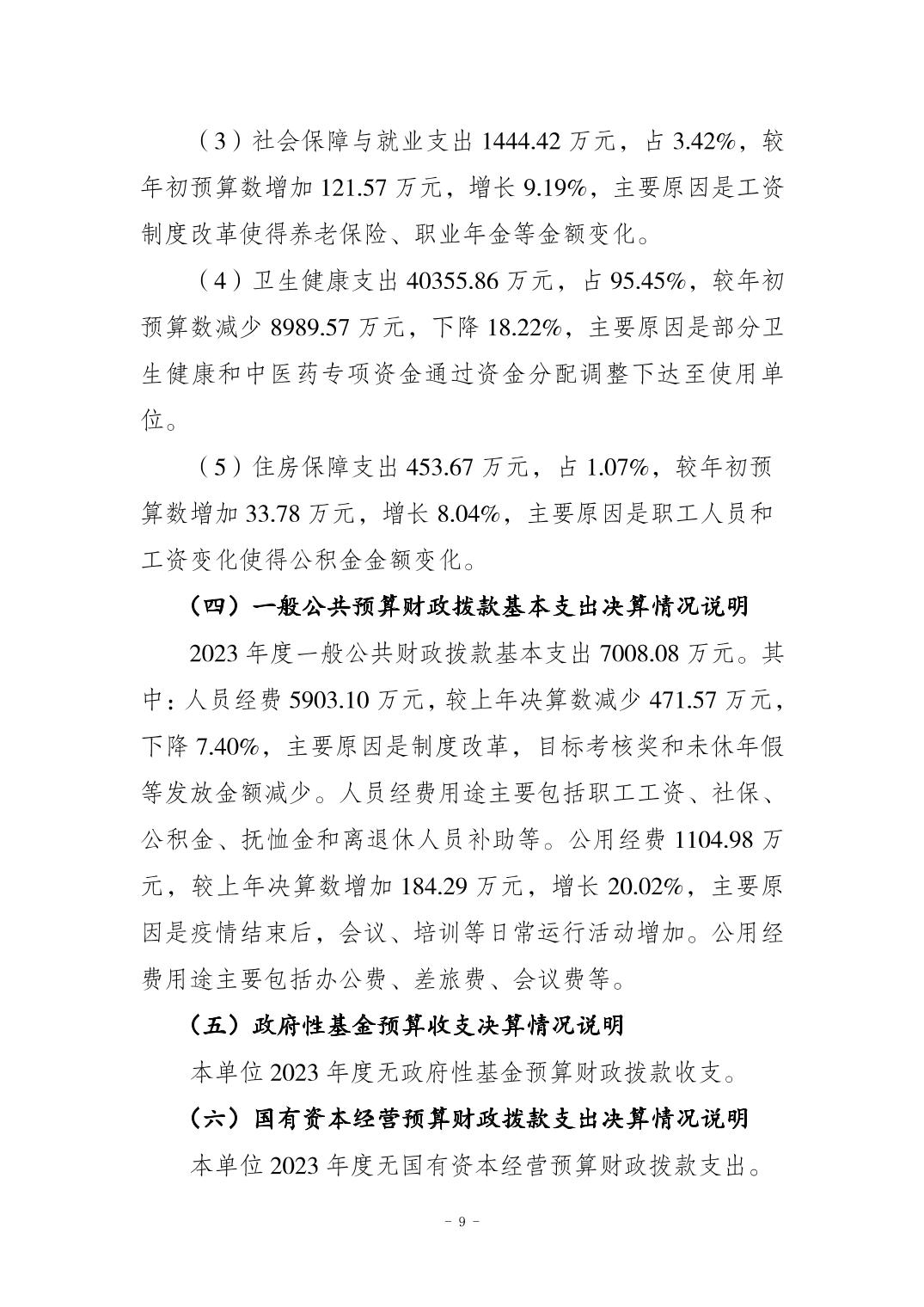 （3）社会保障与就业支出 1444.42 万元，占 3.42%，较年初预算数增加 121.57 万元，增长 9.19%，主要原因是工资制度改革使得养老保险、职业年金等金额变化。

（4）卫生健康支出 40355.86 万元，占 95.45%，较年初预算数减少 8989.57 万元，下降 18.22%，主要原因是部分卫生健康和中医药专项资金通过资金分配调整下达至使用单位。

（5）住房保障支出 453.67 万元，占 1.07%，较年初预算数增加 33.78 万元，增长 8.04%，主要原因是职工人员和工资变化使得公积金金额变化。

（四）一般公共预算财政拨款基本支出决算情况说明

2023 年度一般公共财政拨款基本支出 7008.08 万元。其中：人员经费 5903.10 万元，较上年决算数减少 471.57 万元，下降 7.40%，主要原因是制度改革，目标考核奖和未休年假等发放金额减少。人员经费用途主要包括职工工资、社保、公积金、抚恤金和离退休人员补助等。公用经费 1104.98 万元，较上年决算数增加 184.29 万元，增长 20.02%，主要原因是疫情结束后，会议、培训等日常运行活动增加。公用经费用途主要包括办公费、差旅费、会议费等。

（五）政府性基金预算收支决算情况说明

本单位 2023 年度无政府性基金预算财政拨款收支。

（六）国有资本经营预算财政拨款支出决算情况说明

本单位 2023 年度无国有资本经营预算财政拨款支出。

－ 9 －